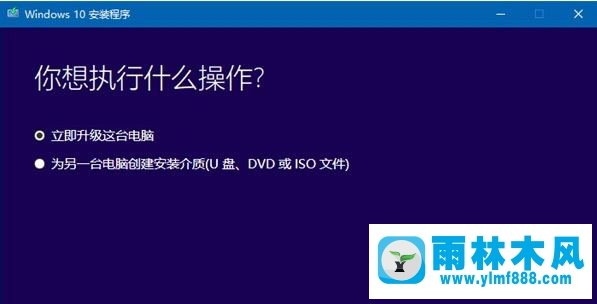 Windows 10 安装程序

你想执行什么操作?

立即升级这台电脑

为另一台电脑创建安装介质(U 盘、DVD 或 ISO 文件)

雨林木风
www.ylmf888.com